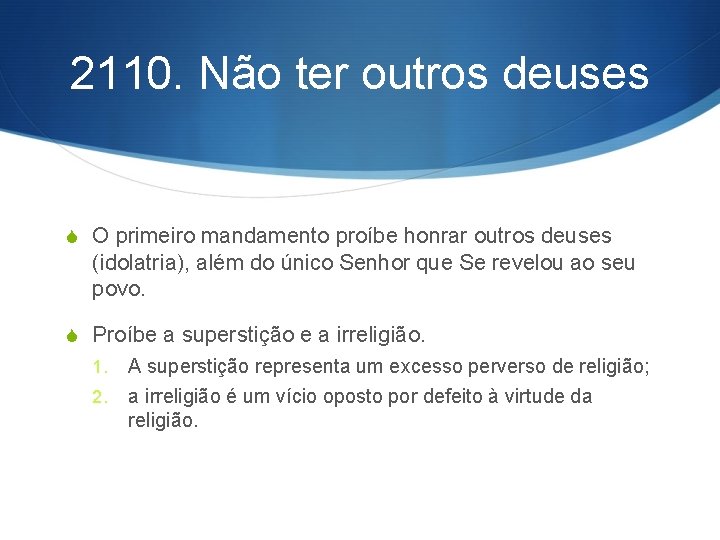 2110. Não ter outros deuses

O primeiro mandamento proíbe honrar outros deuses (idolatria), além do único Senhor que Se revelou ao seu povo.

Proíbe a superstição e a irreligião.

1. A superstição representa um excesso perverso de religião;
2. a irreligião é um vício oposto por defeito à virtude da religião.